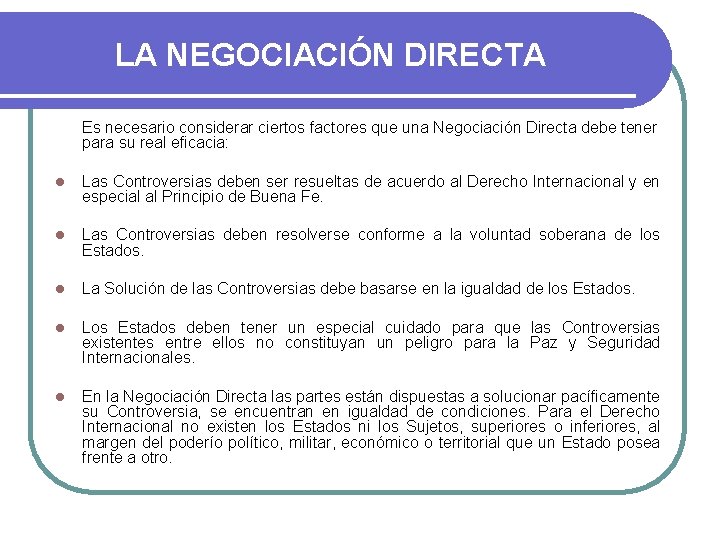 LA NEGOCIACIÓN DIRECTA

Es necesario considerar ciertos factores que una Negociación Directa debe tener para su real eficacia:

- Las Controversias deben ser resueltas de acuerdo al Derecho Internacional y en especial al Principio de Buena Fe.

- Las Controversias deben resolverse conforme a la voluntad soberana de los Estados.

- La Solución de las Controversias debe basarse en la igualdad de los Estados.

- Los Estados deben tener un especial cuidado para que las Controversias existentes entre ellos no constituyan un peligro para la Paz y Seguridad Internacionales.

- En la Negociación Directa las partes están dispuestas a solucionar pacíficamente su Controversia, se encuentran en igualdad de condiciones. Para el Derecho Internacional no existen los Estados ni los Sujetos, superiores o inferiores, al margen del poderío político, militar, económico o territorial que un Estado posea frente a otro.